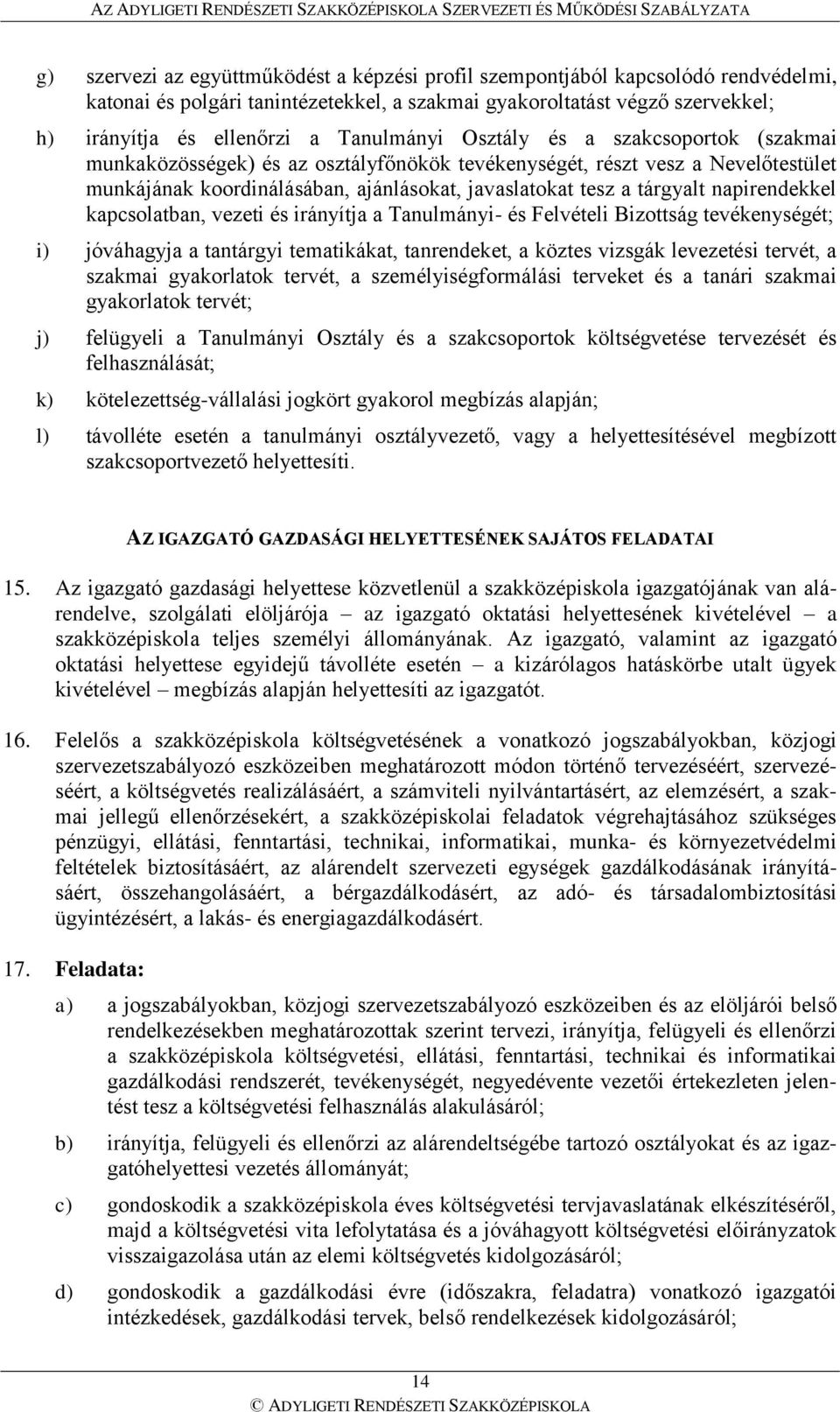 AZ ADYLIGETI RENDÉSZETI SZAKKÖZÉPISKOLA SZERVEZETI ÉS MŰKÖDÉSI SZABÁLYZATA

g) szervezi az együttműködést a képzési profil szempontjából kapcsolódó rendvédelmi, katonai és polgári tanintézetekkel, a szakmai gyakoroltatást végző szervekkel;

h) irányítja és ellenőrzi a Tanulmányi Osztály és a szakcsoportok (szakmai munkaközösségek) és az osztályfőnökök tevékenységét, részt vesz a Nevelőtestület munkájának koordinálásában, ajánlásokat, javaslatokat tesz a tárgyalt napirendekkel kapcsolatban, vezeti és irányítja a Tanulmányi- és Felvételi Bizottság tevékenységét;

i) jóváhagyja a tantárgyi tematikákat, tanrendeket, a köztes vizsgák levezetési tervét, a szakmai gyakorlatok tervét, a személyiségformálási terveket és a tanári szakmai gyakorlatok tervét;

j) felügyeli a Tanulmányi Osztály és a szakcsoportok költségvetése tervezését és felhasználását;

k) kötelezettség-vállalási jogkört gyakorol megbízás alapján;

l) távolléte esetén a tanulmányi osztályvezető, vagy a helyettesítésével megbízott szakcsoportvezető helyettesíti.

AZ IGAZGATÓ GAZDASÁGI HELYETTESÉNEK SAJÁTOS FELADATAI

15. Az igazgató gazdasági helyettese közvetlenül a szakközépiskola igazgatójának van alárendelve, szolgálati elöljárója – az igazgató oktatási helyettesének kivételével – a szakközépiskola teljes személyi állományának. Az igazgató, valamint az igazgató oktatási helyettese egyidejű távolléte esetén – a kizárólagos hatáskörbe utalt ügyek kivételével – megbízás alapján helyettesíti az igazgatót.

16. Felelős a szakközépiskola költségvetésének a vonatkozó jogszabályokban, közjogi szervezetszabályozó eszközeiben meghatározott módon történő tervezéséért, szervezéséért, a költségvetés realizálásáért, a számviteli nyilvántartásért, az elemzésért, a szakmai jellegű ellenőrzésekért, a szakközépiskolai feladatok végrehajtásához szükséges pénzügyi, ellátási, fenntartási, technikai, informatikai, munka- és környezetvédelmi feltételek biztosításáért, az alárendelt szervezeti egységek gazdálkodásának irányításáért, összehangolásáért, a bérgazdálkodásért, az adó- és társadalombiztosítási ügyintézésért, a lakás- és energiagazdálkodásért.

17. Feladata:

a) a jogszabályokban, közjogi szervezetszabályozó eszközeiben és az elöljárói belső rendelkezésekben meghatározottak szerint tervezi, irányítja, felügyeli és ellenőrzi a szakközépiskola költségvetési, ellátási, fenntartási, technikai és informatikai gazdálkodási rendszerét, tevékenységét, negyedévente vezetői értekezleten jelentést tesz a költségvetési felhasználás alakulásáról;

b) irányítja, felügyeli és ellenőrzi az alárendeltségébe tartozó osztályokat és az igazgatóhelyettesi vezetés állományát;

c) gondoskodik a szakközépiskola éves költségvetési tervjavaslatának elkészítéséről, majd a költségvetési vita lefolytatása és a jóváhagyott költségvetési előirányzatok visszaigazolása után az elemi költségvetés kidolgozásáról;

d) gondoskodik a gazdálkodási évre (időszakra, feladatra) vonatkozó igazgatói intézkedések, gazdálkodási tervek, belső rendelkezések kidolgozásáról;

14
© ADYLIGETI RENDÉSZETI SZAKKÖZÉPISKOLA